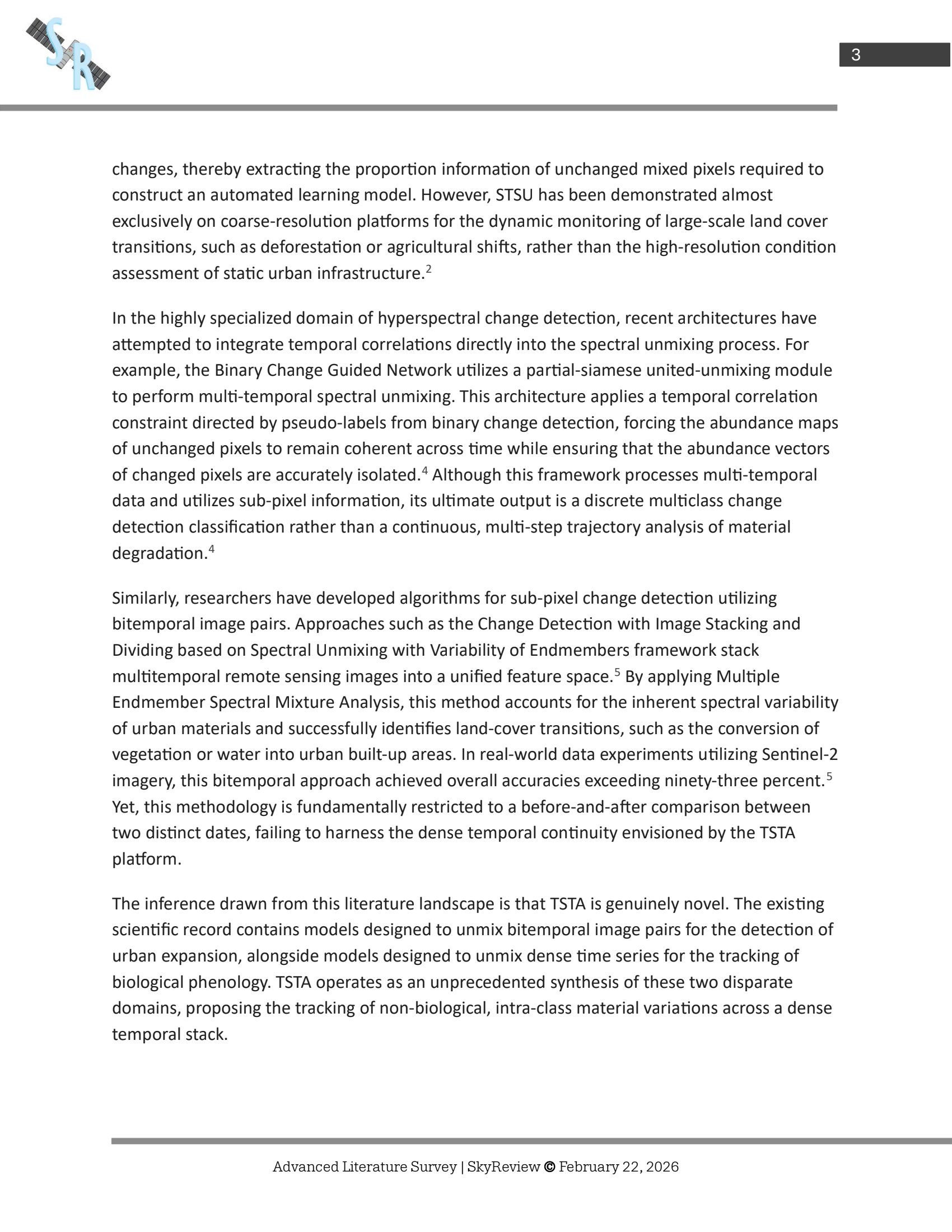 SR

3

changes, thereby extracting the proportion information of unchanged mixed pixels required to construct an automated learning model. However, STSU has been demonstrated almost exclusively on coarse-resolution platforms for the dynamic monitoring of large-scale land cover transitions, such as deforestation or agricultural shifts, rather than the high-resolution condition assessment of static urban infrastructure.$^2$

In the highly specialized domain of hyperspectral change detection, recent architectures have attempted to integrate temporal correlations directly into the spectral unmixing process. For example, the Binary Change Guided Network utilizes a partial-siamese united-unmixing module to perform multi-temporal spectral unmixing. This architecture applies a temporal correlation constraint directed by pseudo-labels from binary change detection, forcing the abundance maps of unchanged pixels to remain coherent across time while ensuring that the abundance vectors of changed pixels are accurately isolated.$^4$ Although this framework processes multi-temporal data and utilizes sub-pixel information, its ultimate output is a discrete multiclass change detection classification rather than a continuous, multi-step trajectory analysis of material degradation.$^4$

Similarly, researchers have developed algorithms for sub-pixel change detection utilizing bitemporal image pairs. Approaches such as the Change Detection with Image Stacking and Dividing based on Spectral Unmixing with Variability of Endmembers framework stack multitemporal remote sensing images into a unified feature space.$^5$ By applying Multiple Endmember Spectral Mixture Analysis, this method accounts for the inherent spectral variability of urban materials and successfully identifies land-cover transitions, such as the conversion of vegetation or water into urban built-up areas. In real-world data experiments utilizing Sentinel-2 imagery, this bitemporal approach achieved overall accuracies exceeding ninety-three percent.$^5$ Yet, this methodology is fundamentally restricted to a before-and-after comparison between two distinct dates, failing to harness the dense temporal continuity envisioned by the TSTA platform.

The inference drawn from this literature landscape is that TSTA is genuinely novel. The existing scientific record contains models designed to unmix bitemporal image pairs for the detection of urban expansion, alongside models designed to unmix dense time series for the tracking of biological phenology. TSTA operates as an unprecedented synthesis of these two disparate domains, proposing the tracking of non-biological, intra-class material variations across a dense temporal stack.

Advanced Literature Survey | SkyReview © February 22, 2026